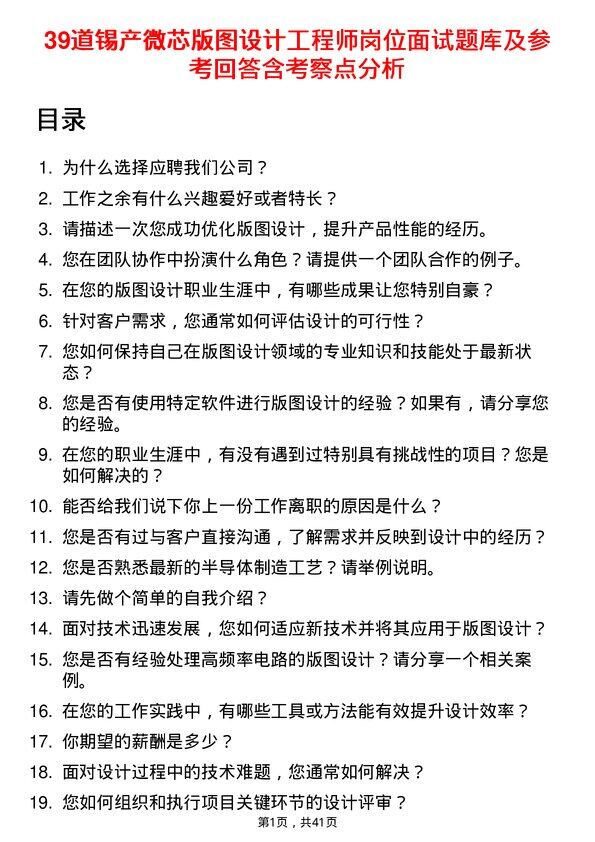 39道锡产微芯版图设计工程师岗位面试题库及参考回答含考察点分析

目录

1. 为什么选择应聘我们公司？
2. 工作之余有什么兴趣爱好或者特长？
3. 请描述一次您成功优化版图设计，提升产品性能的经历。
4. 您在团队协作中扮演什么角色？请提供一个团队合作的例子。
5. 在您的版图设计职业生涯中，有哪些成果让您特别自豪？
6. 针对客户需求，您通常如何评估设计的可行性？
7. 您如何保持自己在版图设计领域的专业知识和技能处于最新状态？
8. 您是否有使用特定软件进行版图设计的经验？如果有，请分享您的经验。
9. 在您的职业生涯中，有没有遇到过特别具有挑战性的项目？您是如何解决的？
10. 能否给我们说下你上一份工作离职的原因是什么？
11. 您是否有过与客户直接沟通，了解需求并反映到设计中的经历？
12. 您是否熟悉最新的半导体制造工艺？请举例说明。
13. 请先做个简单的自我介绍？
14. 面对技术迅速发展，您如何适应新技术并将其应用于版图设计？
15. 您是否有经验处理高频率电路的版图设计？请分享一个相关案例。
16. 在您的工作实践中，有哪些工具或方法能有效提升设计效率？
17. 你期望的薪酬是多少？
18. 面对设计过程中的技术难题，您通常如何解决？
19. 您如何组织和执行项目关键环节的设计评审？

第1页，共41页